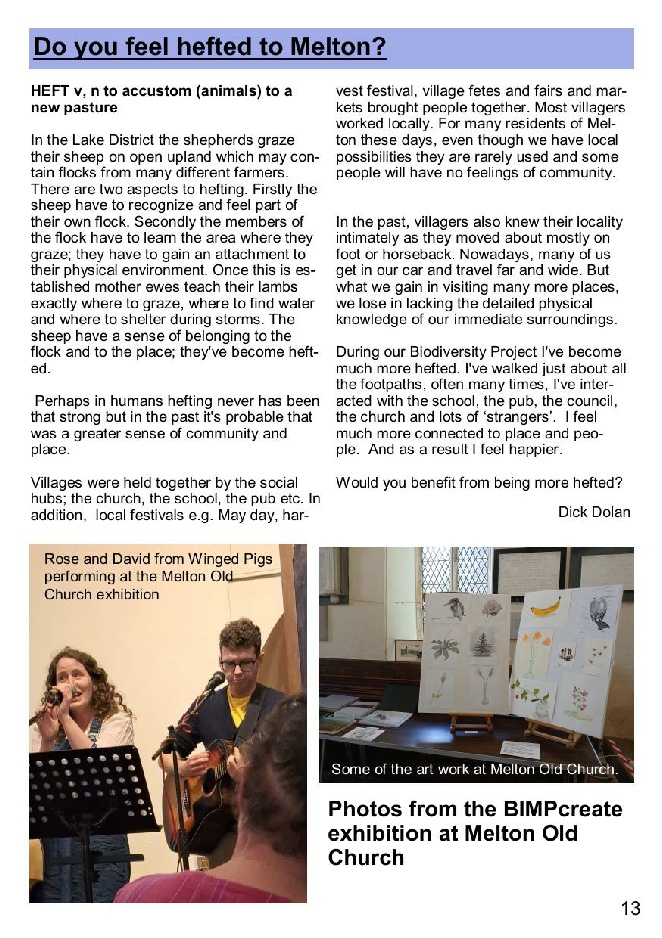 Do you feel hefted to Melton?

HEFT v, n to accustom (animals) to a new pasture

In the Lake District the shepherds graze their sheep on open upland which may contain flocks from many different farmers. There are two aspects to hefting. Firstly the sheep have to recognize and feel part of their own flock. Secondly the members of the flock have to learn the area where they graze; they have to gain an attachment to their physical environment. Once this is established mother ewes teach their lambs exactly where to graze, where to find water and where to shelter during storms. The sheep have a sense of belonging to the flock and to the place; they've become hefted.

Perhaps in humans hefting never has been that strong but in the past it's probable that was a greater sense of community and place.

Villages were held together by the social hubs; the church, the school, the pub etc. In addition, local festivals e.g. May day, harvest festival, village fetes and fairs and markets brought people together. Most villagers worked locally. For many residents of Melton these days, even though we have local possibilities they are rarely used and some people will have no feelings of community.

In the past, villagers also knew their locality intimately as they moved about mostly on foot or horseback. Nowadays, many of us get in our car and travel far and wide. But what we gain in visiting many more places, we lose in lacking the detailed physical knowledge of our immediate surroundings.

During our Biodiversity Project I've become much more hefted. I've walked just about all the footpaths, often many times, I've interacted with the school, the pub, the council, the church and lots of 'strangers'. I feel much more connected to place and people. And as a result I feel happier.

Would you benefit from being more hefted?

Dick Dolan

Rose and David from Winged Pigs performing at the Melton Old Church exhibition

Some of the art work at Melton Old Church.

Photos from the BIMPcreate exhibition at Melton Old Church

13